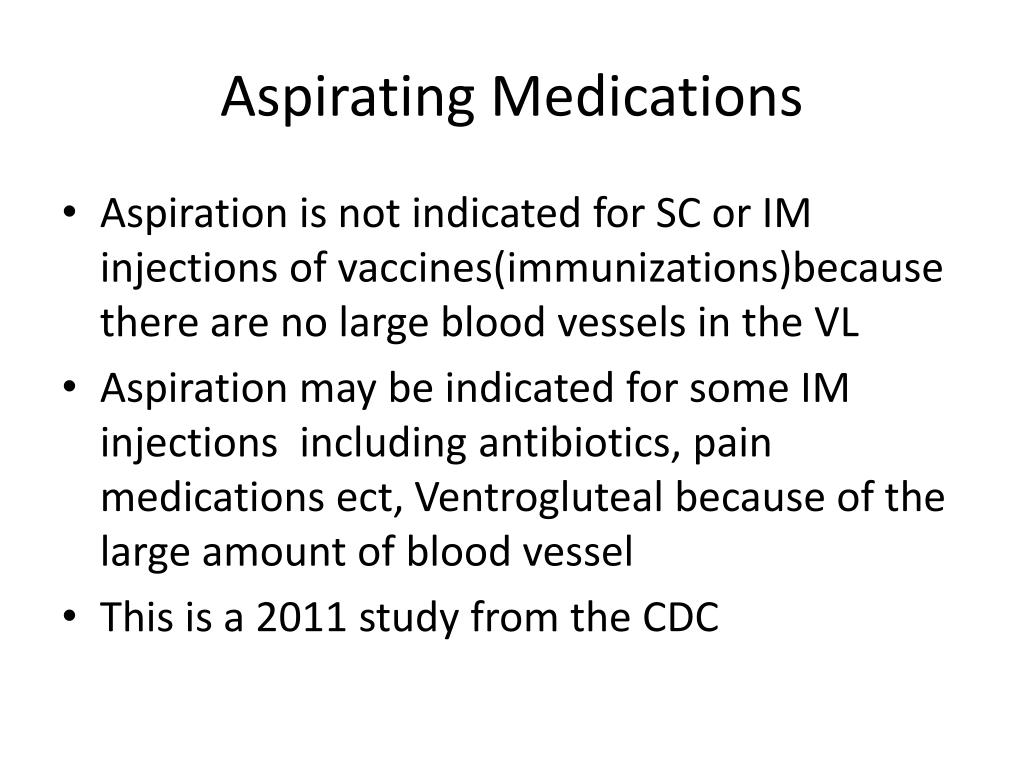 Aspirating Medications

• Aspiration is not indicated for SC or IM injections of vaccines(immunizations)because there are no large blood vessels in the VL

• Aspiration may be indicated for some IM injections including antibiotics, pain medications ect, Ventrogluteal because of the large amount of blood vessel

• This is a 2011 study from the CDC